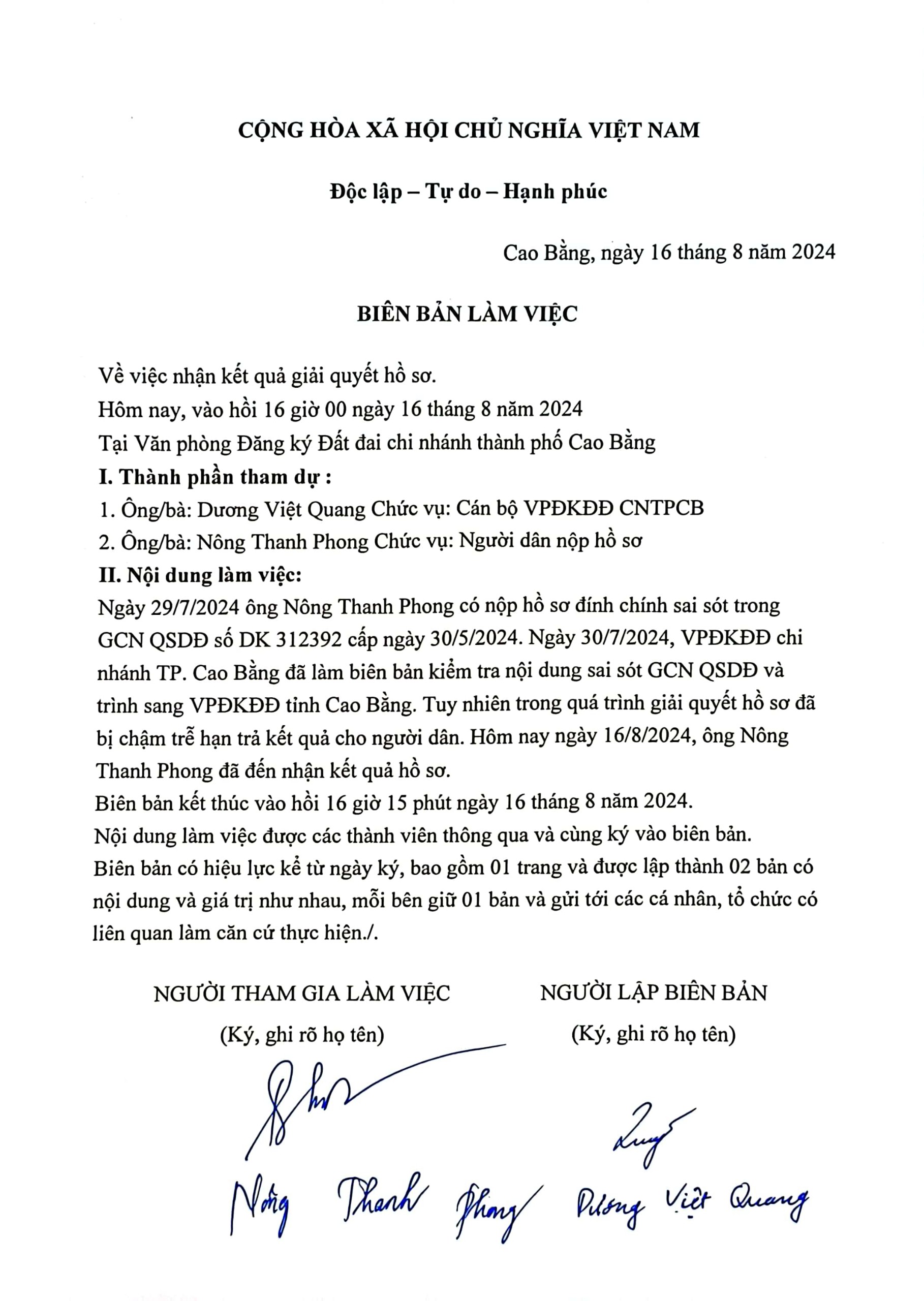 CỘNG HÒA XÃ HỘI CHỦ NGHĨA VIỆT NAM

Độc lập – Tự do – Hạnh phúc

Cao Bằng, ngày 16 tháng 8 năm 2024

BIÊN BẢN LÀM VIỆC

Về việc nhận kết quả giải quyết hồ sơ.
Hôm nay, vào hồi 16 giờ 00 ngày 16 tháng 8 năm 2024
Tại Văn phòng Đăng ký Đất đai chi nhánh thành phố Cao Bằng
I. Thành phần tham dự :
1. Ông/bà: Dương Việt Quang Chức vụ: Cán bộ VPĐKĐĐ CNTPCB
2. Ông/bà: Nông Thanh Phong Chức vụ: Người dân nộp hồ sơ
II. Nội dung làm việc:
Ngày 29/7/2024 ông Nông Thanh Phong có nộp hồ sơ đính chính sai sót trong GCN QSDĐ số DK 312392 cấp ngày 30/5/2024. Ngày 30/7/2024, VPĐKĐĐ chi nhánh TP. Cao Bằng đã làm biên bản kiểm tra nội dung sai sót GCN QSDĐ và trình sang VPĐKĐĐ tỉnh Cao Bằng. Tuy nhiên trong quá trình giải quyết hồ sơ đã bị chậm trễ hạn trả kết quả cho người dân. Hôm nay ngày 16/8/2024, ông Nông Thanh Phong đã đến nhận kết quả hồ sơ.
Biên bản kết thúc vào hồi 16 giờ 15 phút ngày 16 tháng 8 năm 2024.
Nội dung làm việc được các thành viên thông qua và cùng ký vào biên bản.
Biên bản có hiệu lực kể từ ngày ký, bao gồm 01 trang và được lập thành 02 bản có nội dung và giá trị như nhau, mỗi bên giữ 01 bản và gửi tới các cá nhân, tổ chức có liên quan làm căn cứ thực hiện./.

NGƯỜI THAM GIA LÀM VIỆC
(Ký, ghi rõ họ tên)
Nông Thanh Phong

NGƯỜI LẬP BIÊN BẢN
(Ký, ghi rõ họ tên)
Dương Việt Quang